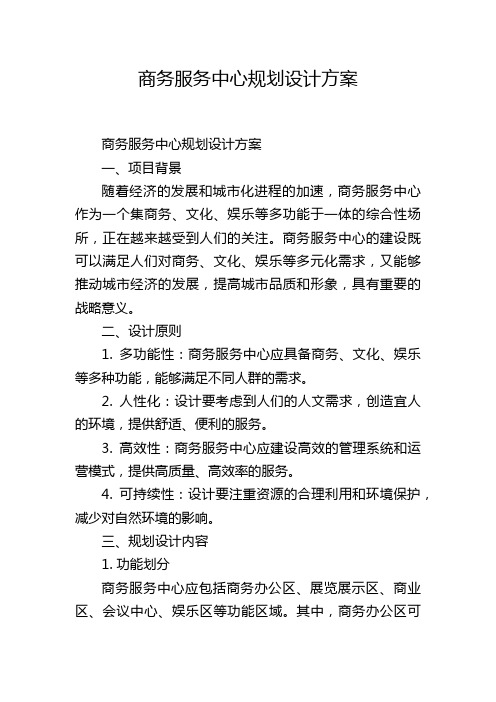 商务服务中心规划设计方案

商务服务中心规划设计方案

一、项目背景

随着经济的发展和城市化进程的加速，商务服务中心作为一个集商务、文化、娱乐等多功能于一体的综合性场所，正在越来越受到人们的关注。商务服务中心的建设既可以满足人们对商务、文化、娱乐等多元化需求，又能够推动城市经济的发展，提高城市品质和形象，具有重要的战略意义。

二、设计原则

1. 多功能性：商务服务中心应具备商务、文化、娱乐等多种功能，能够满足不同人群的需求。

2. 人性化：设计要考虑到人们的人文需求，创造宜人的环境，提供舒适、便利的服务。

3. 高效性：商务服务中心应建设高效的管理系统和运营模式，提供高质量、高效率的服务。

4. 可持续性：设计要注重资源的合理利用和环境保护，减少对自然环境的影响。

三、规划设计内容

1. 功能划分

商务服务中心应包括商务办公区、展览展示区、商业区、会议中心、娱乐区等功能区域。其中，商务办公区可